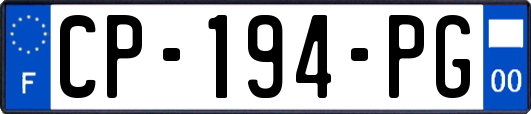 F
CP-194-PG
00